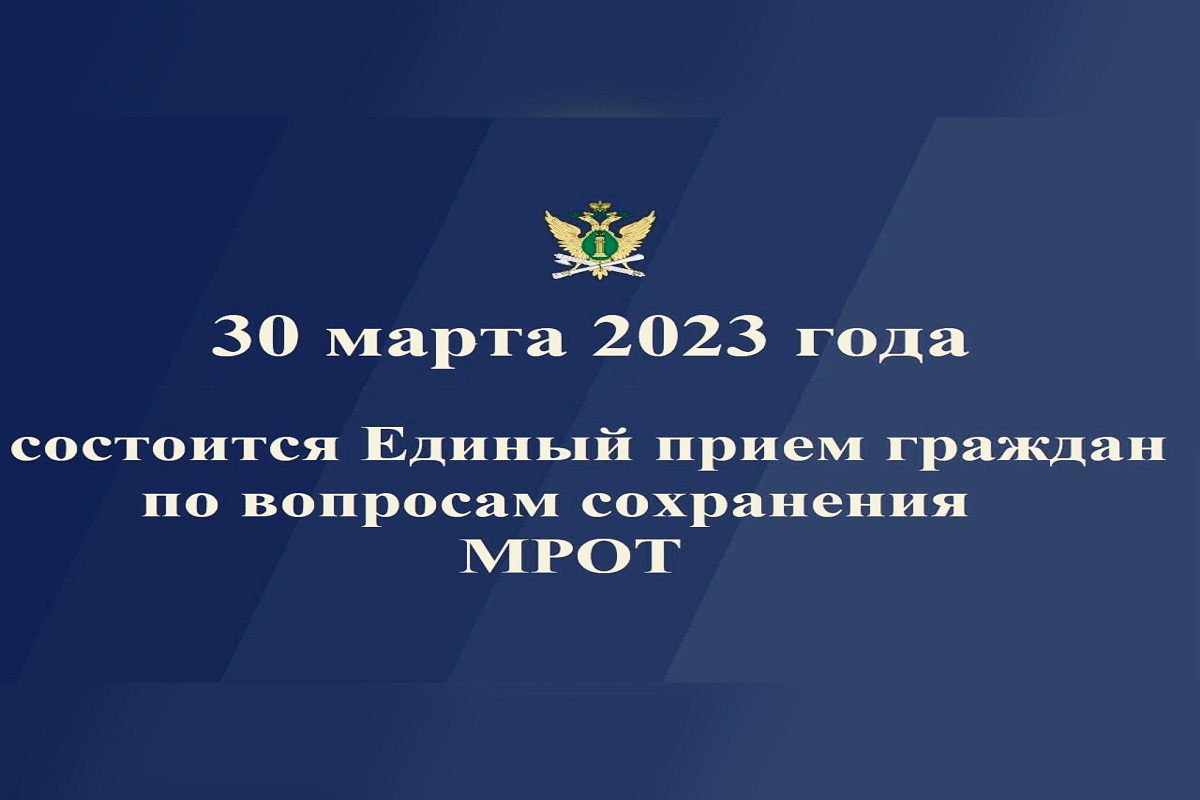 30 марта 2023 года

состоится Единый прием граждан по вопросам сохранения МРОТ